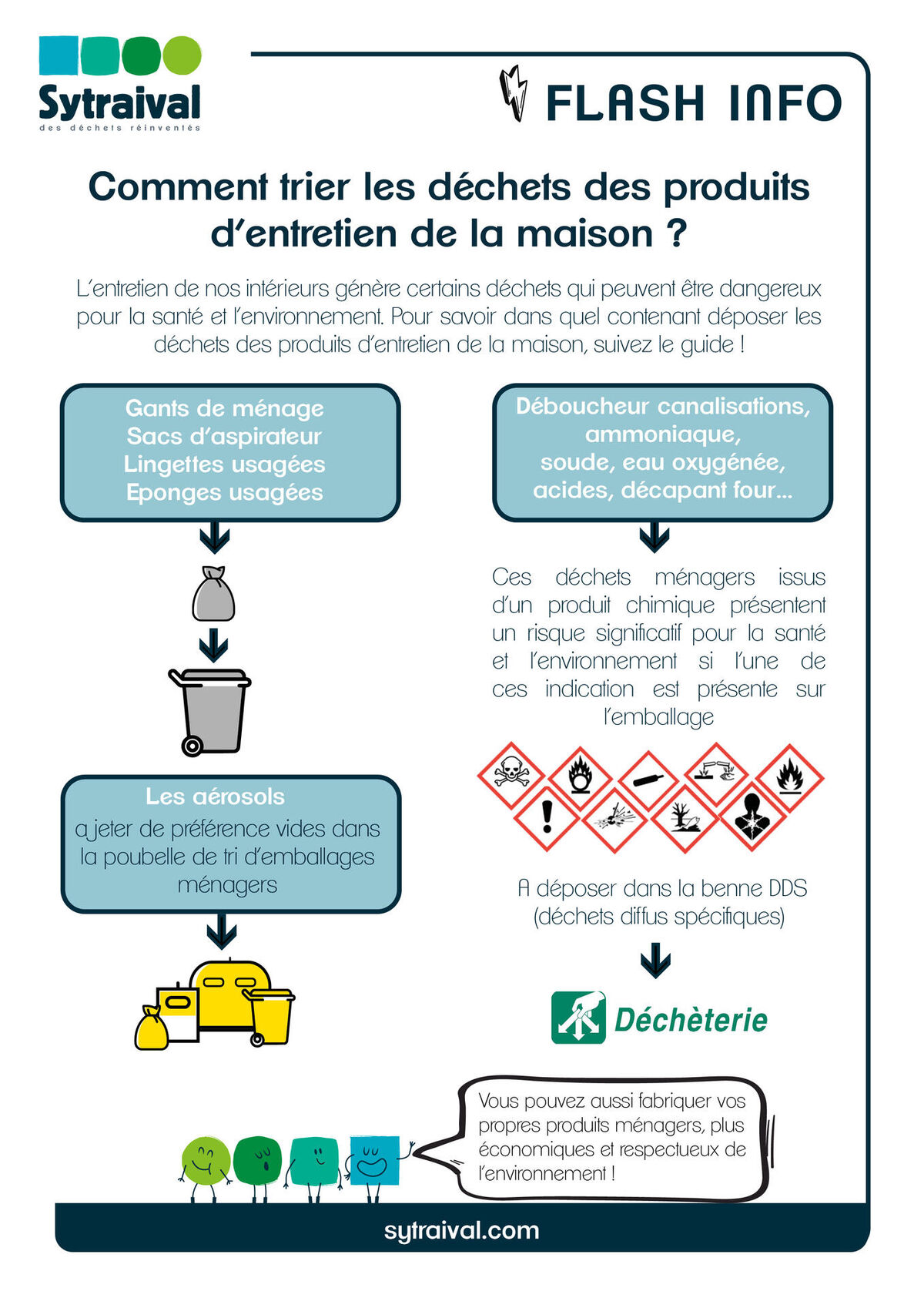 Sytraival
des déchets réinventés

FLASH INFO

Comment trier les déchets des produits d'entretien de la maison ?

L'entretien de nos intérieurs génère certains déchets qui peuvent être dangereux pour la santé et l'environnement. Pour savoir dans quel contenant déposer les déchets des produits d'entretien de la maison, suivez le guide !

Gants de ménage
Sacs d'aspirateur
Lingettes usagées
Eponges usagées

Les aérosols
a jeter de préférence vides dans la poubelle de tri d'emballages ménagers

Déboucheur canalisations, ammoniaque, soude, eau oxygénée, acides, décapant four...

Ces déchets ménagers issus d'un produit chimique présentent un risque significatif pour la santé et l'environnement si l'une de ces indication est présente sur l'emballage

A déposer dans la benne DDS (déchets diffus spécifiques)

Déchèterie

Vous pouvez aussi fabriquer vos propres produits ménagers, plus économiques et respectueux de l'environnement !

sytraival.com